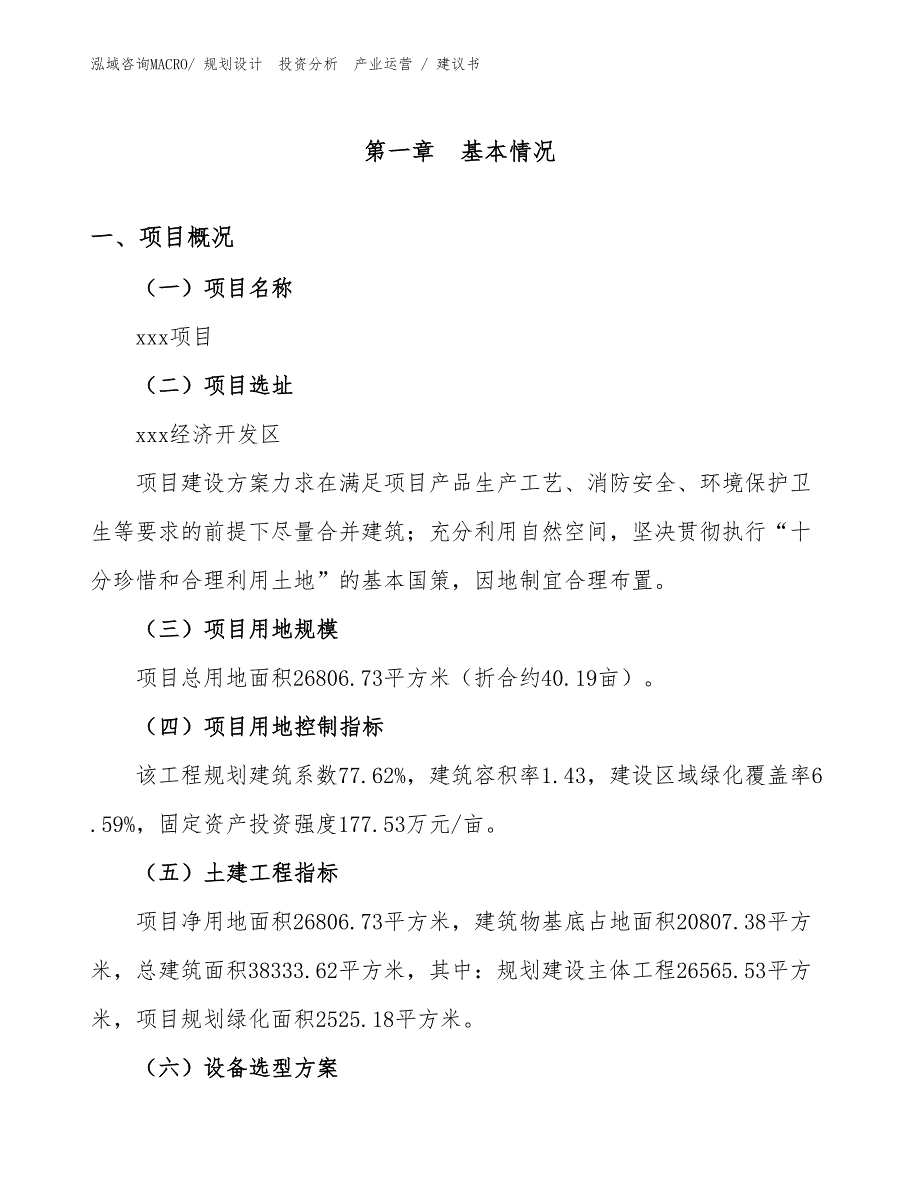 泓域咨询MACRO/ 规划设计 投资分析 产业运营 / 建议书

第一章 基本情况

一、项目概况

（一）项目名称

xxx项目

（二）项目选址

xxx经济开发区

项目建设方案力求在满足项目产品生产工艺、消防安全、环境保护卫生等要求的前提下尽量合并建筑；充分利用自然空间，坚决贯彻执行“十分珍惜和合理利用土地”的基本国策，因地制宜合理布置。

（三）项目用地规模

项目总用地面积26806.73平方米（折合约40.19亩）。

（四）项目用地控制指标

该工程规划建筑系数77.62%，建筑容积率1.43，建设区域绿化覆盖率6.59%，固定资产投资强度177.53万元/亩。

（五）土建工程指标

项目净用地面积26806.73平方米，建筑物基底占地面积20807.38平方米，总建筑面积38333.62平方米，其中：规划建设主体工程26565.53平方米，项目规划绿化面积2525.18平方米。

（六）设备选型方案